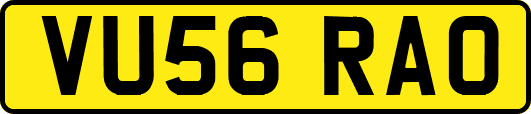 VU56 RAO